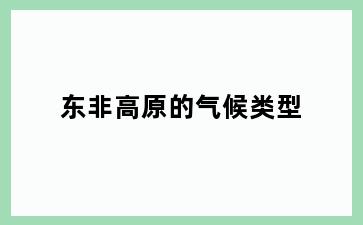 东非高原的气候类型